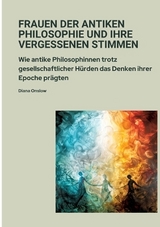 FRAUEN DER ANTIKEN PHILOSOPHIE UND IHRE VERGESSENEN STIMMEN

Wie antike Philosophinnen trotz gesellschaftlicher Hürden das Denken ihrer Epoche prägten

Diana Onslow